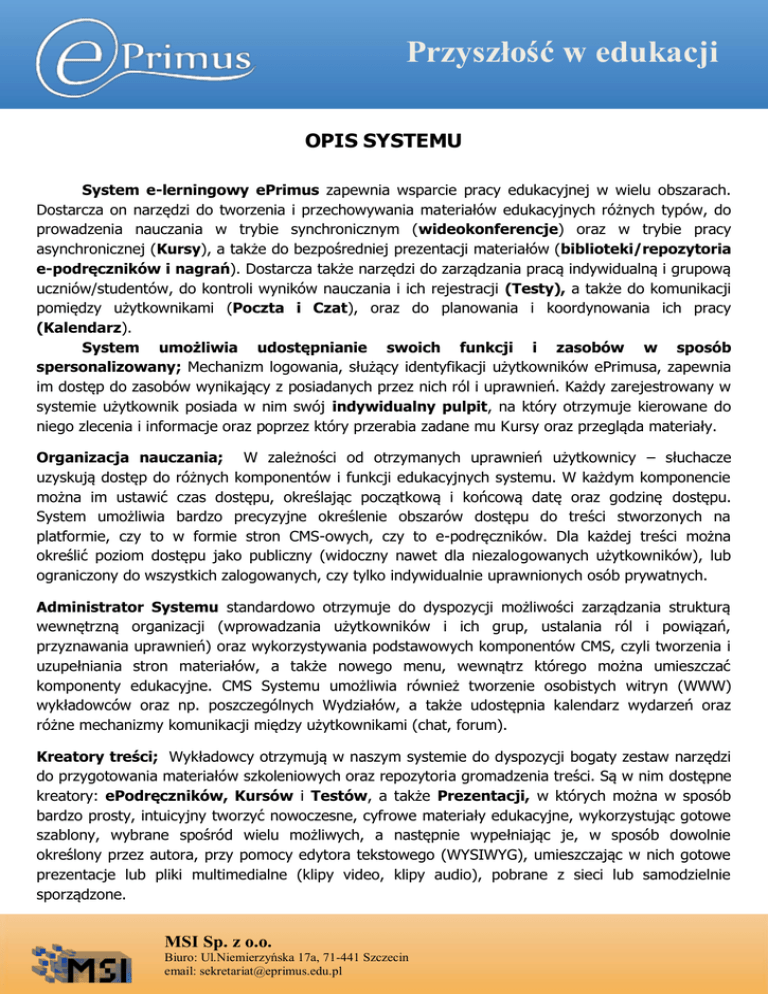 ePrimus

Przyszłość w edukacji

OPIS SYSTEMU

System e-lerningowy ePrimus zapewnia wsparcie pracy edukacyjnej w wielu obszarach. Dostarcza on narzędzi do tworzenia i przechowywania materiałów edukacyjnych różnych typów, do prowadzenia nauczania w trybie synchronicznym (wideokonferencje) oraz w trybie pracy asynchronicznej (Kursy), a także do bezpośredniej prezentacji materiałów (biblioteki/repozytoria e-podręczników i nagrań). Dostarcza także narzędzi do zarządzania pracą indywidualną i grupową uczniów/studentów, do kontroli wyników nauczania i ich rejestracji (Testy), a także do komunikacji pomiędzy użytkownikami (Poczta i Czat), oraz do planowania i koordynowania ich pracy (Kalendarz).

System umożliwia udostępnianie swoich funkcji i zasobów w sposób spersonalizowany; Mechanizm logowania, służący identyfikacji użytkowników ePrimusa, zapewnia im dostęp do zasobów wynikający z posiadanych przez nich ról i uprawnień. Każdy zarejestrowany w systemie użytkownik posiada w nim swój indywidualny pulpit, na który otrzymuje kierowane do niego zlecenia i informacje oraz poprzez który przerabia zadane mu Kursy oraz przegląda materiały.

Organizacja nauczania; W zależności od otrzymanych uprawnień użytkownicy – słuchacze uzyskują dostęp do różnych komponentów i funkcji edukacyjnych systemu. W każdym komponencie można im ustawić czas dostępu, określając początkową i końcową datę oraz godzinę dostępu. System umożliwia bardzo precyzyjne określenie obszarów dostępu do treści stworzonych na platformie, czy to w formie stron CMS-owych, czy to e-podręczników. Dla każdej treści można określić poziom dostępu jako publiczny (widoczny nawet dla niezalogowanych użytkowników), lub ograniczony do wszystkich zalogowanych, czy tylko indywidualnie uprawnionych osób prywatnych.

Administrator Systemu standardowo otrzymuje do dyspozycji możliwości zarządzania strukturą wewnętrzną organizacji (wprowadzania użytkowników i ich grup, ustalania ról i powiązań, przyznawania uprawnień) oraz wykorzystywania podstawowych komponentów CMS, czyli tworzenia i uzupełniania stron materiałów, a także nowego menu, wewnątrz którego można umieszczać komponenty edukacyjne. CMS Systemu umożliwia również tworzenie osobistych witryn (WWW) wykładowców oraz np. poszczególnych Wydziałów, a także udostępnia kalendarz wydarzeń oraz różne mechanizmy komunikacji między użytkownikami (chat, forum).

Kreatory treści; Wykładowcy otrzymują w naszym systemie do dyspozycji bogaty zestaw narzędzi do przygotowania materiałów szkoleniowych oraz repozytoria gromadzenia treści. Są w nim dostępne kreatory: ePodręczników, Kursów i Testów, a także Prezentacji, w których można w sposób bardzo prosty, intuicyjny tworzyć nowoczesne, cyfrowe materiały edukacyjne, wykorzystując gotowe szablony, wybrane spośród wielu możliwych, a następnie wypełniając je, w sposób dowolnie określony przez autora, przy pomocy edytora tekstowego (WYSIWYG), umieszczając w nich gotowe prezentacje lub pliki multimedialne (klipy video, klipy audio), pobrane z sieci lub samodzielnie sporządzone.

MSI

MSI Sp. z o.o.
Biuro: Ul.Niemierzyńska 17a, 71-441 Szczecin
email: sekretariat@eprimus.edu.pl